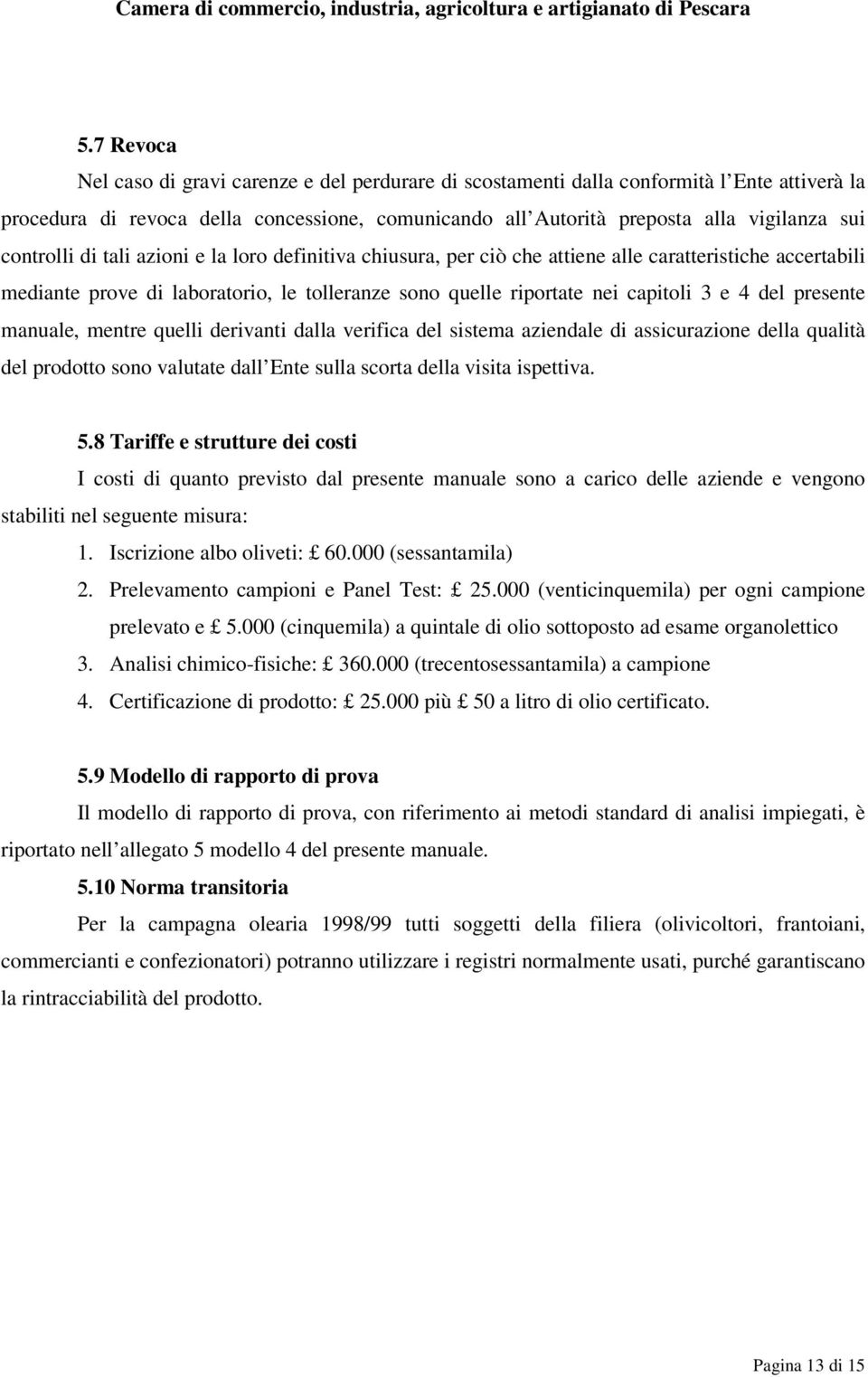 Camera di commercio, industria, agricoltura e artigianato di Pescara

5.7 Revoca

Nel caso di gravi carenze e del perdurare di scostamenti dalla conformità l Ente attiverà la procedura di revoca della concessione, comunicando all Autorità preposta alla vigilanza sui controlli di tali azioni e la loro definitiva chiusura, per ciò che attiene alle caratteristiche accertabili mediante prove di laboratorio, le tolleranze sono quelle riportate nei capitoli 3 e 4 del presente manuale, mentre quelli derivanti dalla verifica del sistema aziendale di assicurazione della qualità del prodotto sono valutate dall Ente sulla scorta della visita ispettiva.

5.8 Tariffe e strutture dei costi

I costi di quanto previsto dal presente manuale sono a carico delle aziende e vengono stabiliti nel seguente misura:

1. Iscrizione albo oliveti: £ 60.000 (sessantamila)
2. Prelevamento campioni e Panel Test: £ 25.000 (venticinquemila) per ogni campione prelevato e £ 5.000 (cinquemila) a quintale di olio sottoposto ad esame organolettico
3. Analisi chimico-fisiche: £ 360.000 (trecentosessantamila) a campione
4. Certificazione di prodotto: £ 25.000 più £ 50 a litro di olio certificato.

5.9 Modello di rapporto di prova

Il modello di rapporto di prova, con riferimento ai metodi standard di analisi impiegati, è riportato nell allegato 5 modello 4 del presente manuale.

5.10 Norma transitoria

Per la campagna olearia 1998/99 tutti soggetti della filiera (olivicoltori, frantoiani, commercianti e confezionatori) potranno utilizzare i registri normalmente usati, purché garantiscano la rintracciabilità del prodotto.

Pagina 13 di 15